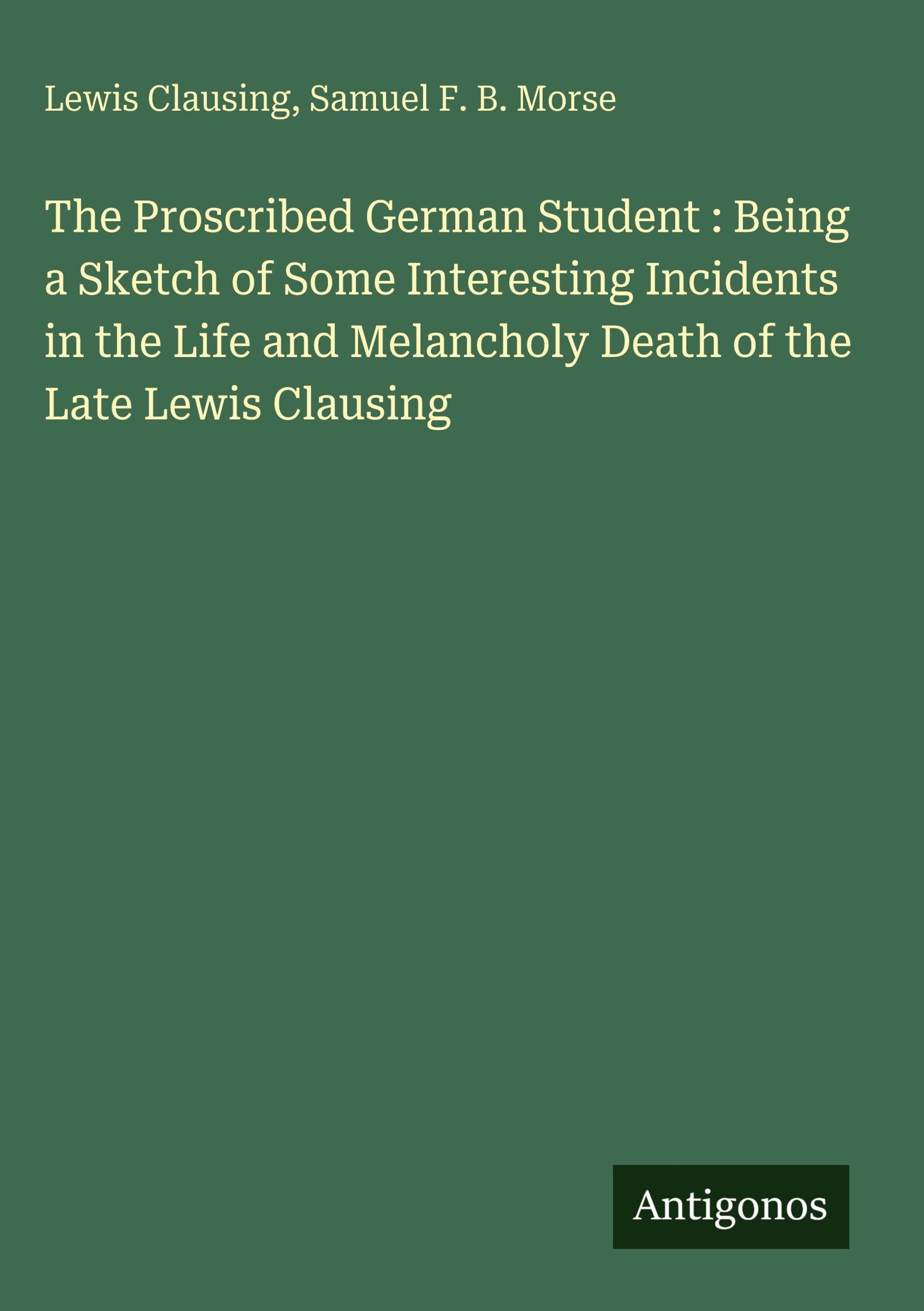 Lewis Clausing, Samuel F. B. Morse

The Proscribed German Student : Being a Sketch of Some Interesting Incidents in the Life and Melancholy Death of the Late Lewis Clausing

Antigonos